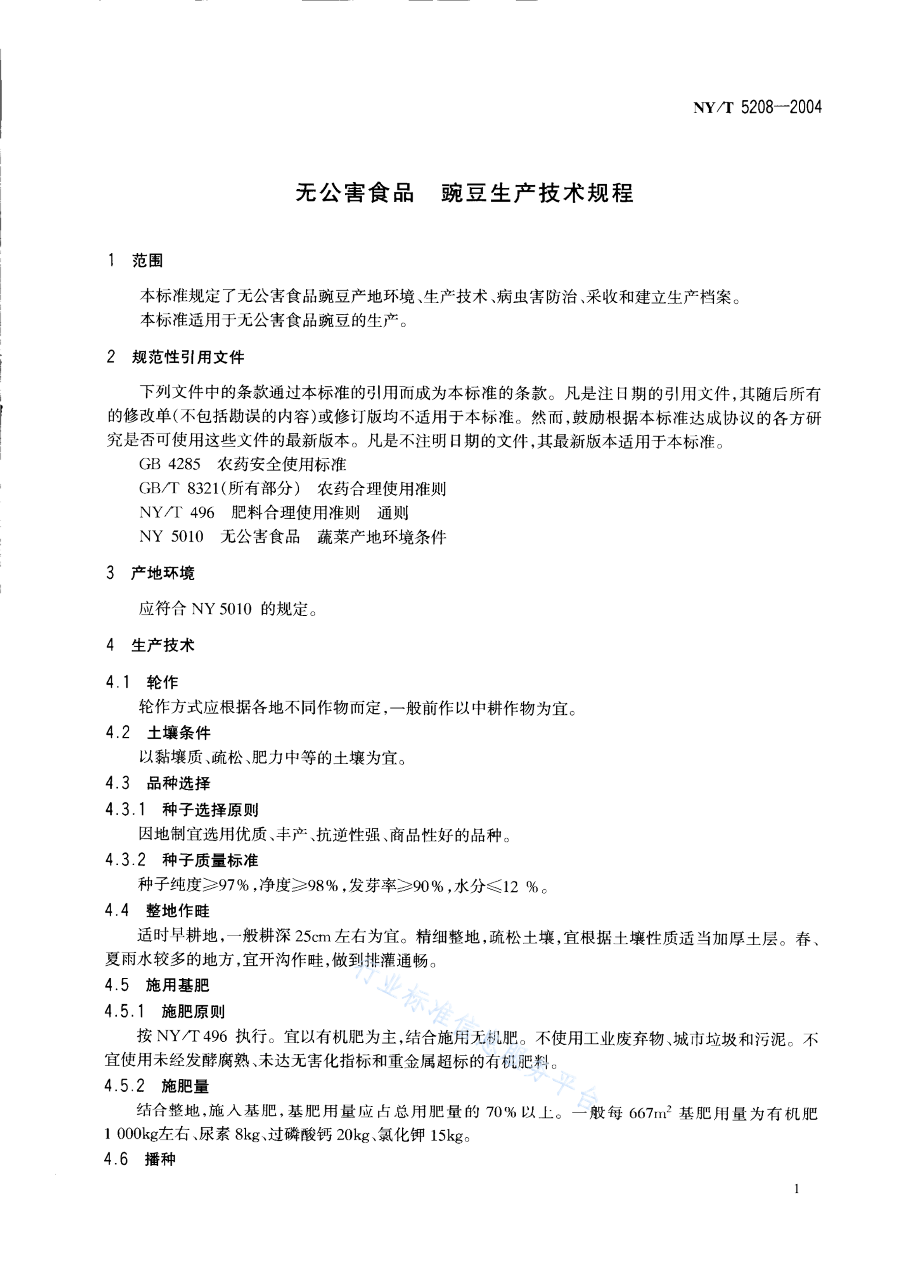 NY/T 5208—2004

无公害食品 豌豆生产技术规程

1 范围

本标准规定了无公害食品豌豆产地环境、生产技术、病虫害防治、采收和建立生产档案。

本标准适用于无公害食品豌豆的生产。

2 规范性引用文件

下列文件中的条款通过本标准的引用而成为本标准的条款。凡是注日期的引用文件，其随后所有的修改单（不包括勘误的内容）或修订版均不适用于本标准。然而，鼓励根据本标准达成协议的各方研究是否可使用这些文件的最新版本。凡是不注明日期的文件，其最新版本适用于本标准。

GB 4285 农药安全使用标准

GB/T 8321（所有部分） 农药合理使用准则

NY/T 496 肥料合理使用准则 通则

NY 5010 无公害食品 蔬菜产地环境条件

3 产地环境

应符合NY 5010的规定。

4 生产技术

4.1 轮作

轮作方式应根据各地不同作物而定，一般前作以中耕作物为宜。

4.2 土壤条件

以黏壤质、疏松、肥力中等的土壤为宜。

4.3 品种选择

4.3.1 种子选择原则

因地制宜选用优质、丰产、抗逆性强、商品性好的品种。

4.3.2 种子质量标准

种子纯度≥97%，净度≥98%，发芽率≥90%，水分≤12 %。

4.4 整地作畦

适时早耕地，一般耕深25cm左右为宜。精细整地，疏松土壤，宜根据土壤性质适当加厚土层。春、夏雨水较多的地方，宜开沟作畦，做到排灌通畅。

4.5 施用基肥

4.5.1 施肥原则

按NY/T 496执行。宜以有机肥为主，结合施用无机肥。不使用工业废弃物、城市垃圾和污泥。不宜使用未经发酵腐熟、未达无害化指标和重金属超标的有机肥料。

4.5.2 施肥量

结合整地，施入基肥，基肥用量应占总用肥量的70%以上。一般每667$m^2$基肥用量为有机肥1 000kg左右、尿素8kg、过磷酸钙20kg、氯化钾15kg。

4.6 播种

1

行业标准信息服务平台